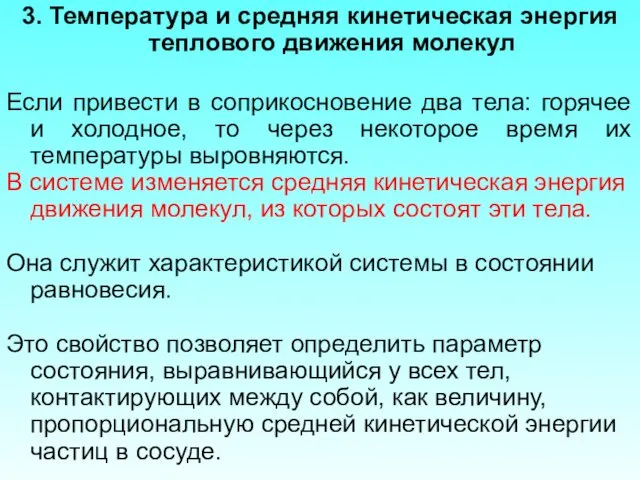 3. Температура и средняя кинетическая энергия теплового движения молекул

Если привести в соприкосновение два тела: горячее и холодное, то через некоторое время их температуры выровняются.
В системе изменяется средняя кинетическая энергия движения молекул, из которых состоят эти тела.

Она служит характеристикой системы в состоянии равновесия.

Это свойство позволяет определить параметр состояния, выравнивающийся у всех тел, контактирующих между собой, как величину, пропорциональную средней кинетической энергии частиц в сосуде.